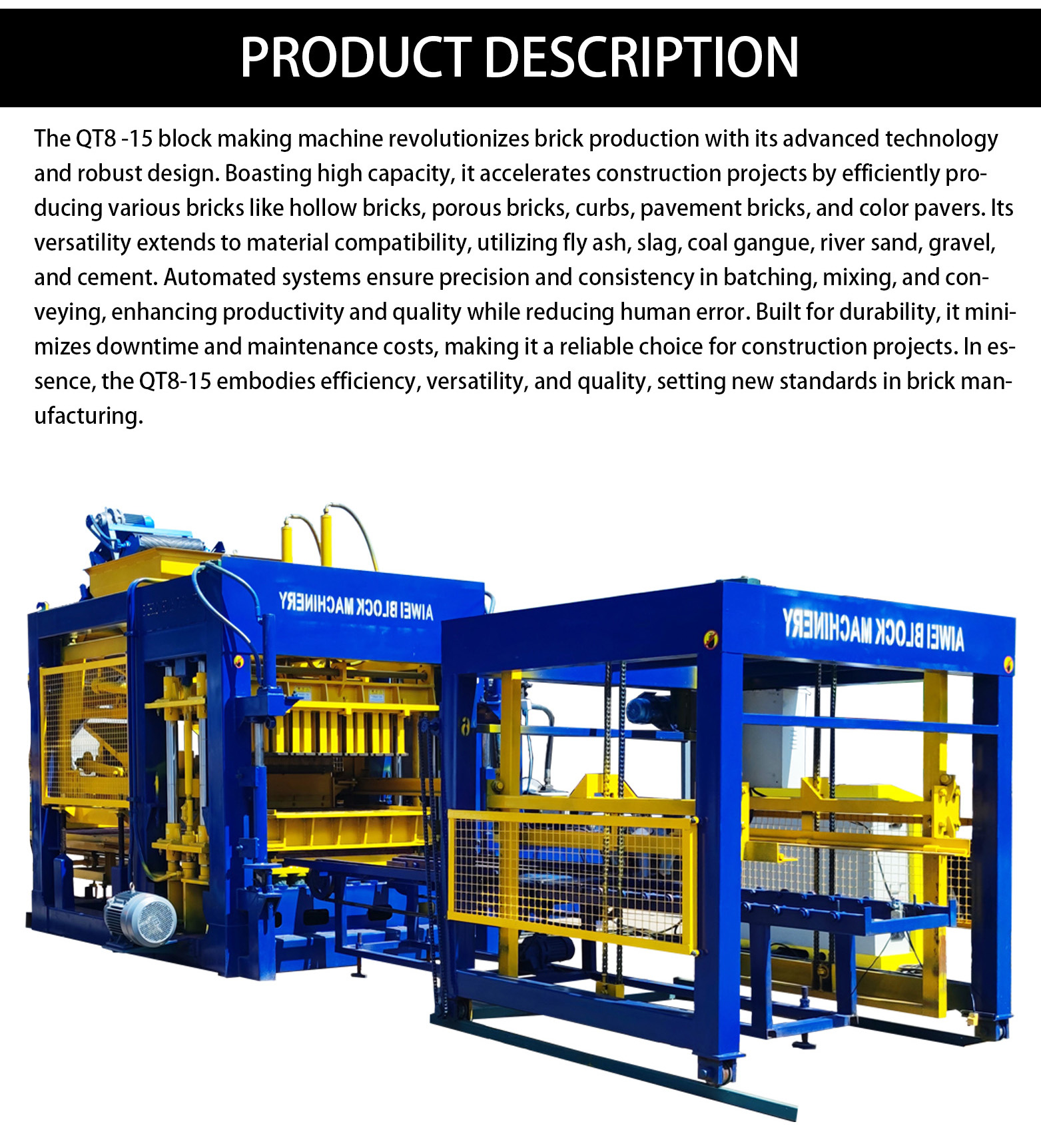 PRODUCT DESCRIPTION

The QT8 -15 block making machine revolutionizes brick production with its advanced technology and robust design. Boasting high capacity, it accelerates construction projects by efficiently producing various bricks like hollow bricks, porous bricks, curbs, pavement bricks, and color pavers. Its versatility extends to material compatibility, utilizing fly ash, slag, coal gangue, river sand, gravel, and cement. Automated systems ensure precision and consistency in batching, mixing, and conveying, enhancing productivity and quality while reducing human error. Built for durability, it minimizes downtime and maintenance costs, making it a reliable choice for construction projects. In essence, the QT8-15 embodies efficiency, versatility, and quality, setting new standards in brick manufacturing.

AIWEI BLOCK MACHINERY

AIWEI BLOCK MACHINERY